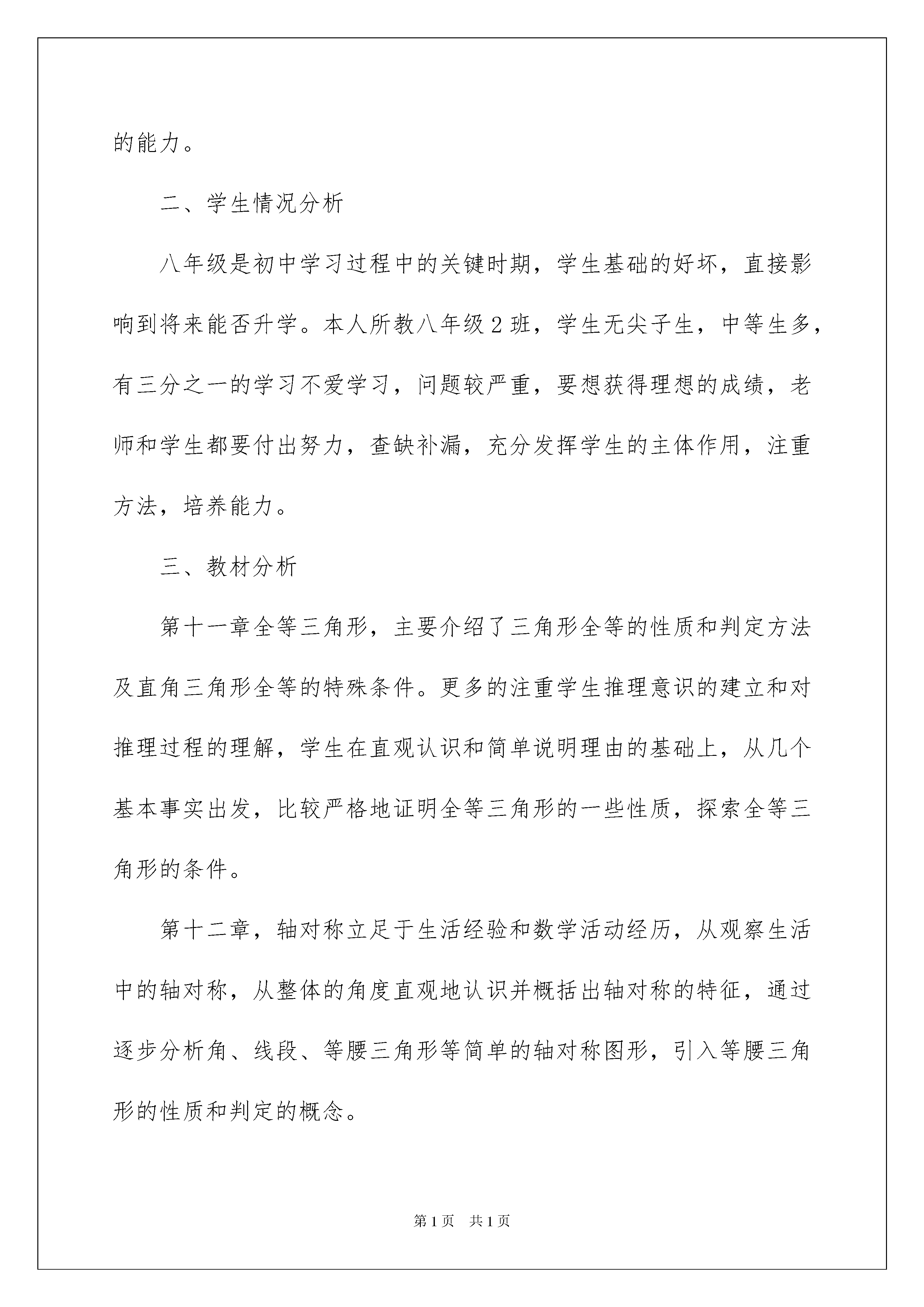 的能力。

二、学生情况分析

八年级是初中学习过程中的关键时期，学生基础的好坏，直接影响到将来能否升学。本人所教八年级2班，学生无尖子生，中等生多，有三分之一的学习不爱学习，问题较严重，要想获得理想的成绩，老师和学生都要付出努力，查缺补漏，充分发挥学生的主体作用，注重方法，培养能力。

三、教材分析

第十一章全等三角形，主要介绍了三角形全等的性质和判定方法及直角三角形全等的特殊条件。更多的注重学生推理意识的建立和对推理过程的理解，学生在直观认识和简单说明理由的基础上，从几个基本事实出发，比较严格地证明全等三角形的一些性质，探索全等三角形的条件。

第十二章，轴对称立足于生活经验和数学活动经历，从观察生活中的轴对称，从整体的角度直观地认识并概括出轴对称的特征，通过逐步分析角、线段、等腰三角形等简单的轴对称图形，引入等腰三角形的性质和判定的概念。

第1页 共1页